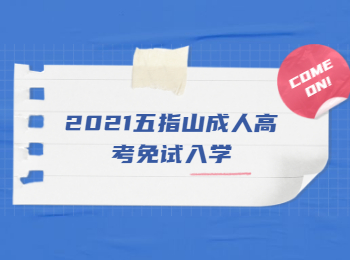 COME ON!

2021五指山成人高考免试入学